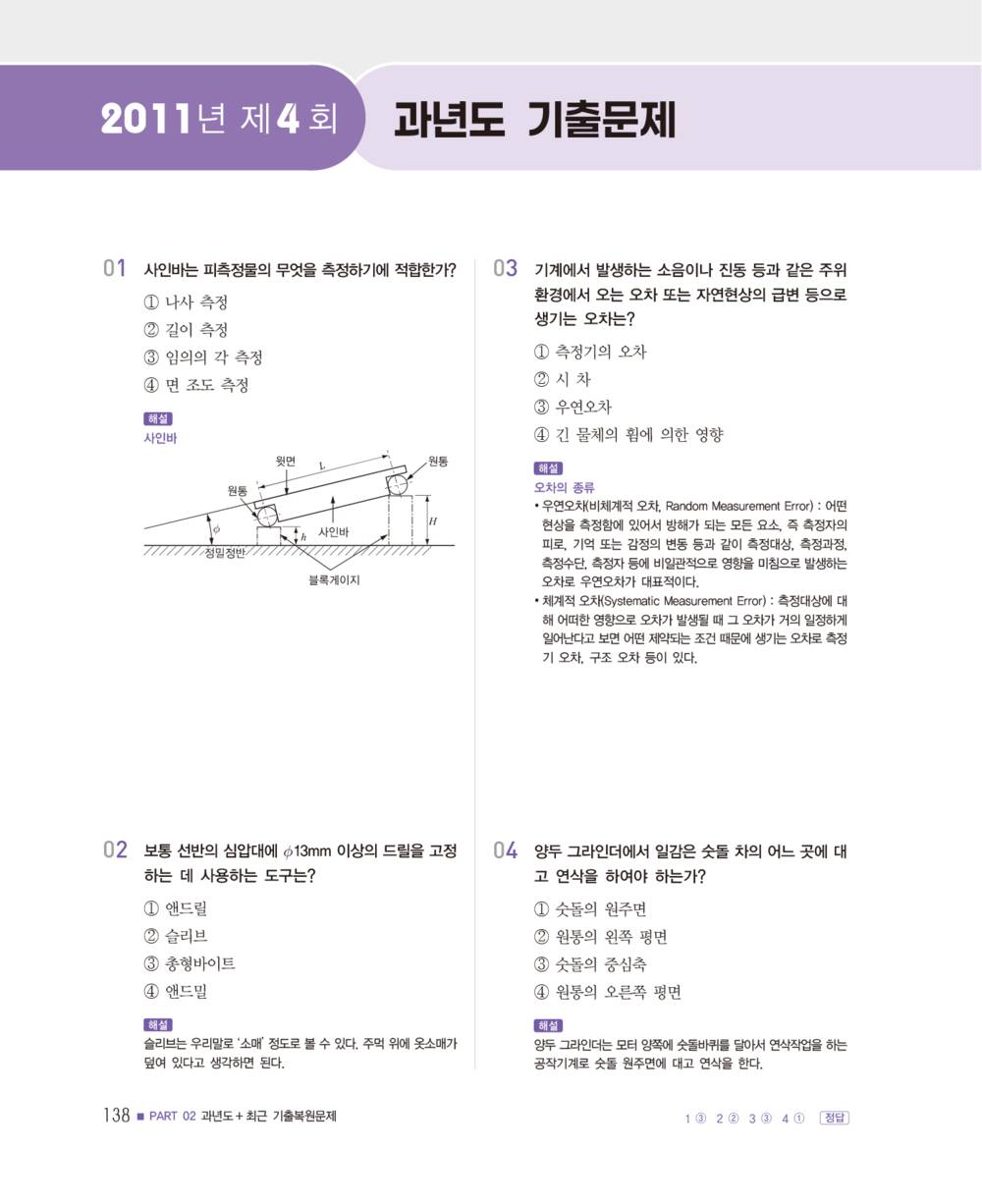 2011년 제4회 과년도 기출문제

01 사인바는 피측정물의 무엇을 측정하기에 적합한가?

① 나사 측정
② 길이 측정
③ 임의의 각 측정
④ 면 조도 측정

해설
사인바

윗면
$L$
원통
원통
$\phi$
$h$
사인바
$H$
정밀정반
블록게이지

02 보통 선반의 심압대에 $\phi$13mm 이상의 드릴을 고정하는 데 사용하는 도구는?

① 앤드릴
② 슬리브
③ 총형바이트
④ 앤드밀

해설
슬리브는 우리말로 '소매' 정도로 볼 수 있다. 주먹 위에 옷소매가 덮여 있다고 생각하면 된다.

03 기계에서 발생하는 소음이나 진동 등과 같은 주위 환경에서 오는 오차 또는 자연현상의 급변 등으로 생기는 오차는?

① 측정기의 오차
② 시 차
③ 우연오차
④ 긴 물체의 휨에 의한 영향

해설
오차의 종류
• 우연오차(비체계적 오차, Random Measurement Error) : 어떤 현상을 측정함에 있어서 방해가 되는 모든 요소, 즉 측정자의 피로, 기억 또는 감정의 변동 등과 같이 측정대상, 측정과정, 측정수단, 측정자 등에 비일관적으로 영향을 미침으로 발생하는 오차로 우연오차가 대표적이다.
• 체계적 오차(Systematic Measurement Error) : 측정대상에 대해 어떠한 영향으로 오차가 발생될 때 그 오차가 거의 일정하게 일어난다고 보면 어떤 제약되는 조건 때문에 생기는 오차로 측정기 오차, 구조 오차 등이 있다.

04 양두 그라인더에서 일감은 숫돌 차의 어느 곳에 대고 연삭을 하여야 하는가?

① 숫돌의 원주면
② 원통의 왼쪽 평면
③ 숫돌의 중심축
④ 원통의 오른쪽 평면

해설
양두 그라인더는 모터 양쪽에 숫돌바퀴를 달아서 연삭작업을 하는 공작기계로 숫돌 원주면에 대고 연삭을 한다.

138 ■ PART 02 과년도 + 최근 기출복원문제

1 ③ 2 ② 3 ③ 4 ① 정답